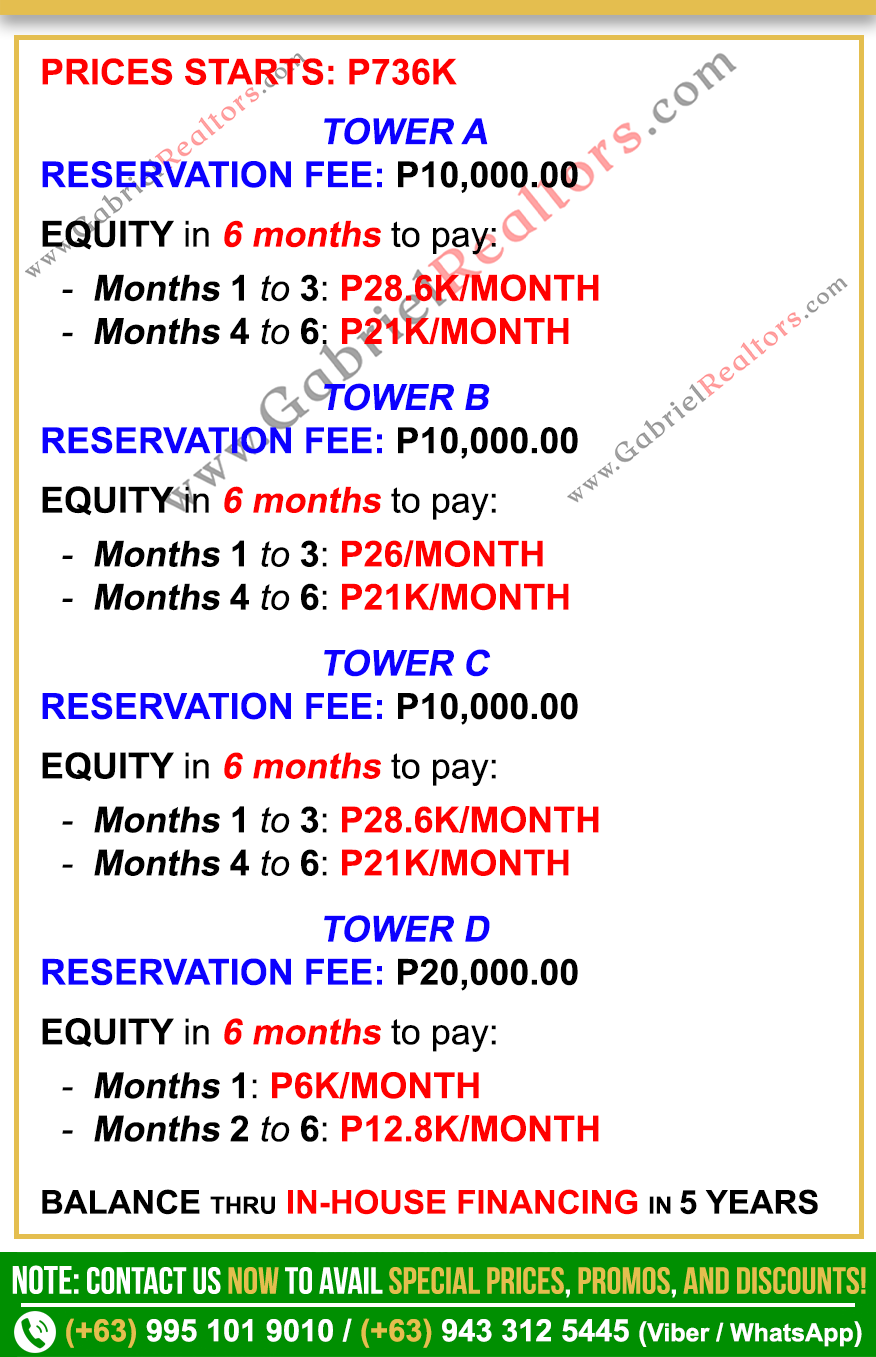 PRICES STARTS: P736K

TOWER A
RESERVATION FEE: P10,000.00

EQUITY in 6 months to pay:

- Months 1 to 3: P28.6K/MONTH
- Months 4 to 6: P21K/MONTH

TOWER B
RESERVATION FEE: P10,000.00

EQUITY in 6 months to pay:

- Months 1 to 3: P26/MONTH
- Months 4 to 6: P21K/MONTH

TOWER C
RESERVATION FEE: P10,000.00

EQUITY in 6 months to pay:

- Months 1 to 3: P28.6K/MONTH
- Months 4 to 6: P21K/MONTH

TOWER D
RESERVATION FEE: P20,000.00

EQUITY in 6 months to pay:

- Months 1: P6K/MONTH
- Months 2 to 6: P12.8K/MONTH

BALANCE THRU IN-HOUSE FINANCING IN 5 YEARS

www.GabrielRealtors.com

www.GabrielRealtors.com

www.GabrielRealtors.com

NOTE: CONTACT US NOW TO AVAIL SPECIAL PRICES, PROMOS, AND DISCOUNTS!

(+63) 995 101 9010 / (+63) 943 312 5445 (Viber / WhatsApp)